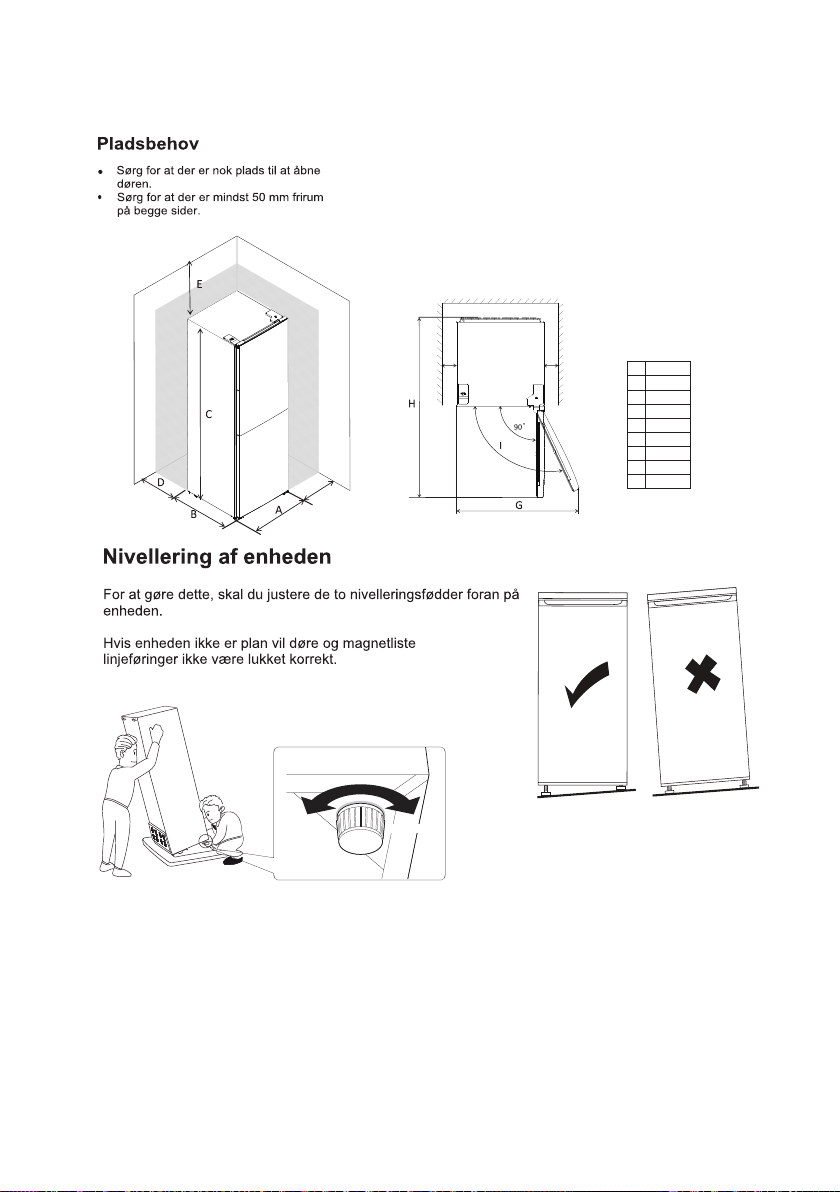 Pladsbehov

• Sørg for at der er nok plads til at åbne døren.
• Sørg for at der er mindst 50 mm frirum på begge sider.

E

C

D

B

A

H

90°

I

G

Nivellering af enheden

For at gøre dette, skal du justere de to nivelleringsfødder foran på enheden.

Hvis enheden ikke er plan vil døre og magnetliste linjeføringer ikke være lukket korrekt.